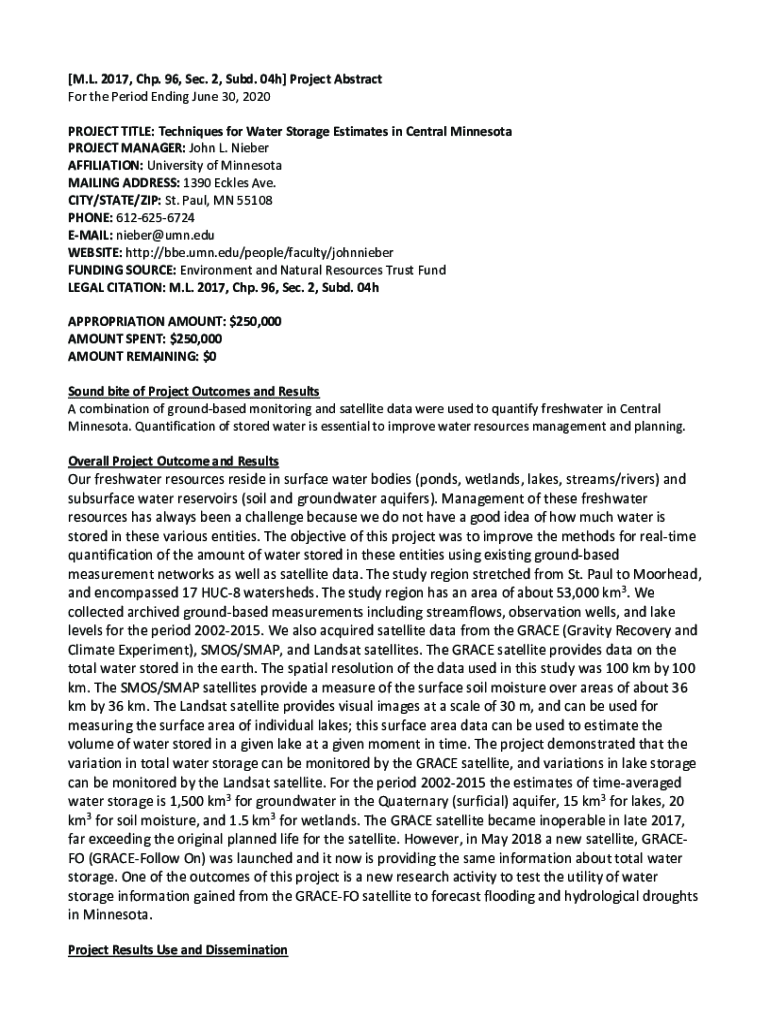 [M.L. 2017, Chp. 96, Sec. 2, Subd. 04h] Project Abstract
For the Period Ending June 30, 2020

PROJECT TITLE: Techniques for Water Storage Estimates in Central Minnesota
PROJECT MANAGER: John L. Nieber
AFFILIATION: University of Minnesota
MAILING ADDRESS: 1390 Eckles Ave.
CITY/STATE/ZIP: St. Paul, MN 55108
PHONE: 612-625-6724
E-MAIL: nieber@umn.edu
WEBSITE: http://bbe.umn.edu/people/faculty/johnnieber
FUNDING SOURCE: Environment and Natural Resources Trust Fund
LEGAL CITATION: M.L. 2017, Chp. 96, Sec. 2, Subd. 04h

APPROPRIATION AMOUNT: $250,000
AMOUNT SPENT: $250,000
AMOUNT REMAINING: $0

Sound bite of Project Outcomes and Results
A combination of ground-based monitoring and satellite data were used to quantify freshwater in Central Minnesota. Quantification of stored water is essential to improve water resources management and planning.

Overall Project Outcome and Results
Our freshwater resources reside in surface water bodies (ponds, wetlands, lakes, streams/rivers) and subsurface water reservoirs (soil and groundwater aquifers). Management of these freshwater resources has always been a challenge because we do not have a good idea of how much water is stored in these various entities. The objective of this project was to improve the methods for real-time quantification of the amount of water stored in these entities using existing ground-based measurement networks as well as satellite data. The study region stretched from St. Paul to Moorhead, and encompassed 17 HUC-8 watersheds. The study region has an area of about 53,000 km$^3$. We collected archived ground-based measurements including streamflows, observation wells, and lake levels for the period 2002-2015. We also acquired satellite data from the GRACE (Gravity Recovery and Climate Experiment), SMOS/SMAP, and Landsat satellites. The GRACE satellite provides data on the total water stored in the earth. The spatial resolution of the data used in this study was 100 km by 100 km. The SMOS/SMAP satellites provide a measure of the surface soil moisture over areas of about 36 km by 36 km. The Landsat satellite provides visual images at a scale of 30 m, and can be used for measuring the surface area of individual lakes; this surface area data can be used to estimate the volume of water stored in a given lake at a given moment in time. The project demonstrated that the variation in total water storage can be monitored by the GRACE satellite, and variations in lake storage can be monitored by the Landsat satellite. For the period 2002-2015 the estimates of time-averaged water storage is 1,500 km$^3$ for groundwater in the Quaternary (surficial) aquifer, 15 km$^3$ for lakes, 20 km$^3$ for soil moisture, and 1.5 km$^3$ for wetlands. The GRACE satellite became inoperable in late 2017, far exceeding the original planned life for the satellite. However, in May 2018 a new satellite, GRACE-FO (GRACE-Follow On) was launched and it now is providing the same information about total water storage. One of the outcomes of this project is a new research activity to test the utility of water storage information gained from the GRACE-FO satellite to forecast flooding and hydrological droughts in Minnesota.

Project Results Use and Dissemination